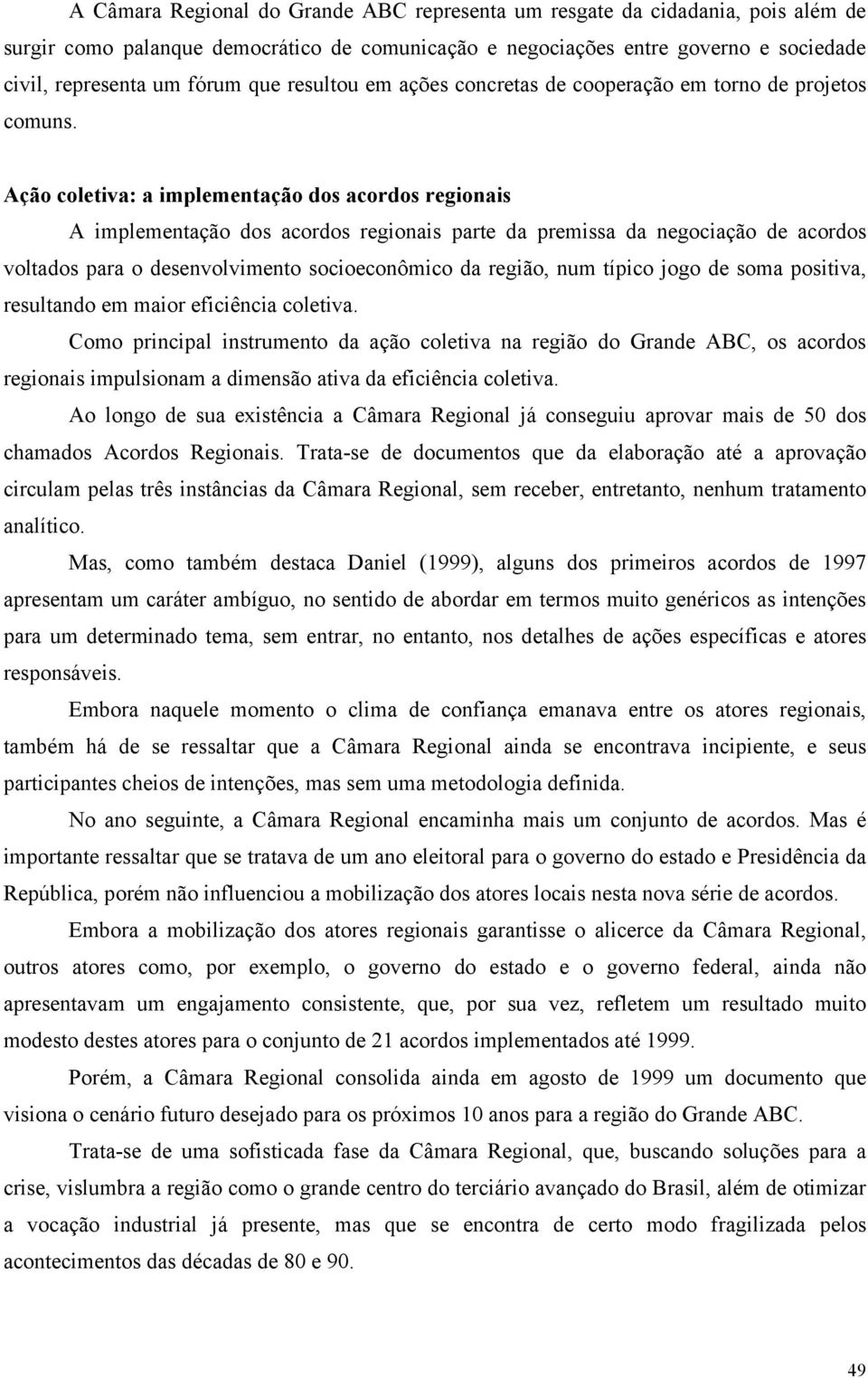 A Câmara Regional do Grande ABC representa um resgate da cidadania, pois além de surgir como palanque democrático de comunicação e negociações entre governo e sociedade civil, representa um fórum que resultou em ações concretas de cooperação em torno de projetos comuns.

Ação coletiva: a implementação dos acordos regionais

A implementação dos acordos regionais parte da premissa da negociação de acordos voltados para o desenvolvimento socioeconômico da região, num típico jogo de soma positiva, resultando em maior eficiência coletiva.

Como principal instrumento da ação coletiva na região do Grande ABC, os acordos regionais impulsionam a dimensão ativa da eficiência coletiva.

Ao longo de sua existência a Câmara Regional já conseguiu aprovar mais de 50 dos chamados Acordos Regionais. Trata-se de documentos que da elaboração até a aprovação circulam pelas três instâncias da Câmara Regional, sem receber, entretanto, nenhum tratamento analítico.

Mas, como também destaca Daniel (1999), alguns dos primeiros acordos de 1997 apresentam um caráter ambíguo, no sentido de abordar em termos muito genéricos as intenções para um determinado tema, sem entrar, no entanto, nos detalhes de ações específicas e atores responsáveis.

Embora naquele momento o clima de confiança emanava entre os atores regionais, também há de se ressaltar que a Câmara Regional ainda se encontrava incipiente, e seus participantes cheios de intenções, mas sem uma metodologia definida.

No ano seguinte, a Câmara Regional encaminha mais um conjunto de acordos. Mas é importante ressaltar que se tratava de um ano eleitoral para o governo do estado e Presidência da República, porém não influenciou a mobilização dos atores locais nesta nova série de acordos.

Embora a mobilização dos atores regionais garantisse o alicerce da Câmara Regional, outros atores como, por exemplo, o governo do estado e o governo federal, ainda não apresentavam um engajamento consistente, que, por sua vez, refletem um resultado muito modesto destes atores para o conjunto de 21 acordos implementados até 1999.

Porém, a Câmara Regional consolida ainda em agosto de 1999 um documento que visiona o cenário futuro desejado para os próximos 10 anos para a região do Grande ABC.

Trata-se de uma sofisticada fase da Câmara Regional, que, buscando soluções para a crise, vislumbra a região como o grande centro do terciário avançado do Brasil, além de otimizar a vocação industrial já presente, mas que se encontra de certo modo fragilizada pelos acontecimentos das décadas de 80 e 90.

49